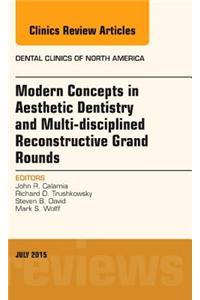 Clinics Review Articles

DENTAL CLINICS OF NORTH AMERICA

Modern Concepts in Aesthetic Dentistry and Multi-disciplined Reconstructive Grand Rounds

EDITORS
John R. Calamia
Richard D. Trushkowsky
Steven B. David
Mark S. Wolff

JULY 2015

eviews